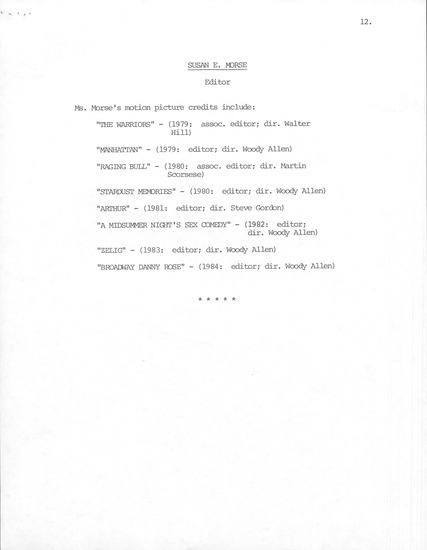 12.

SUSAN E. MORSE

Editor

Ms. Morse's motion picture credits include:

"THE WARRIORS" - (1979: assoc. editor; dir. Walter Hill)

"MANHATTAN" - (1979: editor; dir. Woody Allen)

"RAGING BULL" - (1980: assoc. editor; dir. Martin Scorsese)

"STARDUST MEMORIES" - (1980: editor; dir. Woody Allen)

"ARTHUR" - (1981: editor; dir. Steve Gordon)

"A MIDSUMMER NIGHT'S SEX COMEDY" - (1982: editor; dir. Woody Allen)

"ZELIG" - (1983: editor; dir. Woody Allen)

"BROADWAY DANNY ROSE" - (1984: editor; dir. Woody Allen)

* * * * *